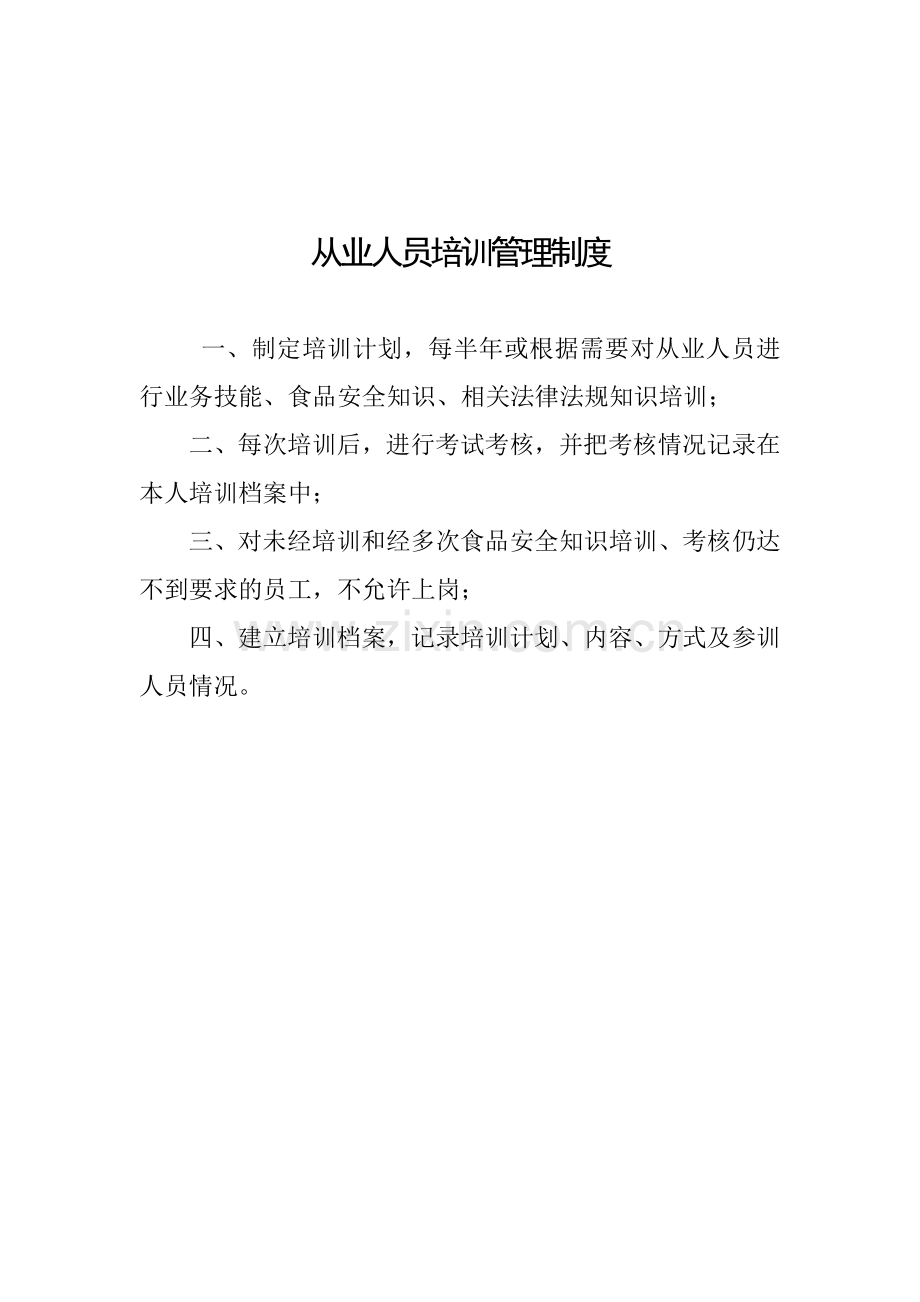 从业人员培训管理制度

一、制定培训计划，每半年或根据需要对从业人员进行业务技能、食品安全知识、相关法律法规知识培训；

二、每次培训后，进行考试考核，并把考核情况记录在本人培训档案中；

三、对未经培训和经多次食品安全知识培训、考核仍达不到要求的员工，不允许上岗；

四、建立培训档案，记录培训计划、内容、方式及参训人员情况。

www.zixin.com.cn